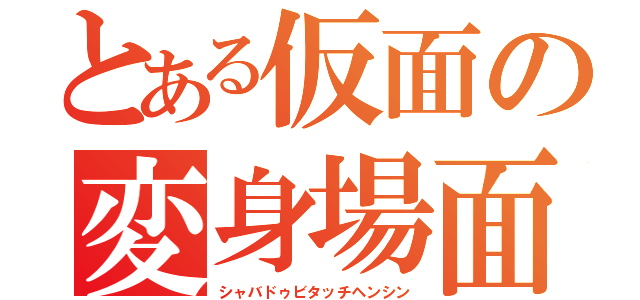 とある仮面の変身場面
シャバドゥビタッチヘンシン